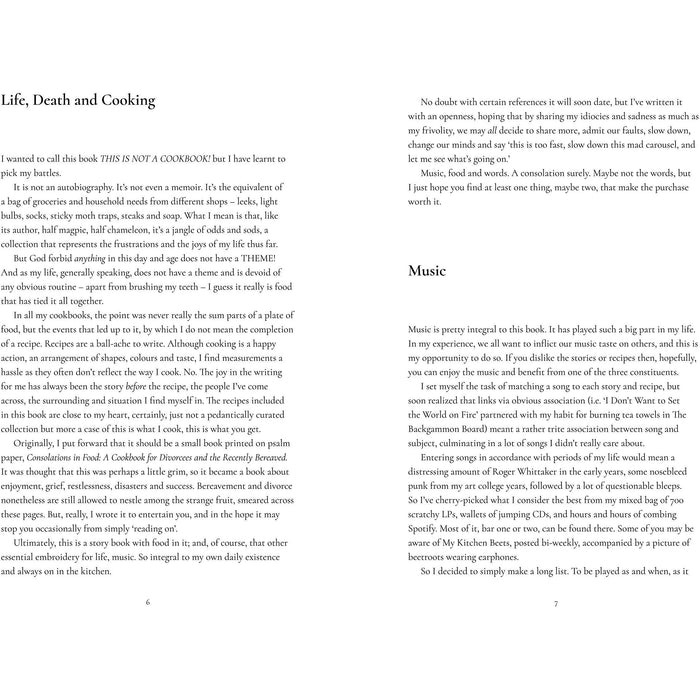 Life, Death and Cooking

I wanted to call this book THIS IS NOT A COOKBOOK! but I have learnt to pick my battles.

It is not an autobiography. It's not even a memoir. It's the equivalent of a bag of groceries and household needs from different shops – leeks, light bulbs, socks, sticky moth traps, steaks and soap. What I mean is that, like its author, half magpie, half chameleon, it's a jangle of odds and sods, a collection that represents the frustrations and the joys of my life thus far.

But God forbid anything in this day and age does not have a THEME! And as my life, generally speaking, does not have a theme and is devoid of any obvious routine – apart from brushing my teeth – I guess it really is food that has tied it all together.

In all my cookbooks, the point was never really the sum parts of a plate of food, but the events that led up to it, by which I do not mean the completion of a recipe. Recipes are a ball-ache to write. Although cooking is a happy action, an arrangement of shapes, colours and taste, I find measurements a hassle as they often don't reflect the way I cook. No. The joy in the writing for me has always been the story before the recipe, the people I've come across, the surrounding and situation I find myself in. The recipes included in this book are close to my heart, certainly, just not a pedantically curated collection but more a case of this is what I cook, this is what you get.

Originally, I put forward that it should be a small book printed on psalm paper, Consolations in Food: A Cookbook for Divorcees and the Recently Bereaved. It was thought that this was perhaps a little grim, so it became a book about enjoyment, grief, restlessness, disasters and success. Bereavement and divorce nonetheless are still allowed to nestle among the strange fruit, smeared across these pages. But, really, I wrote it to entertain you, and in the hope it may stop you occasionally from simply 'reading on'.

Ultimately, this is a story book with food in it; and, of course, that other essential embroidery for life, music. So integral to my own daily existence and always on in the kitchen.

6

No doubt with certain references it will soon date, but I've written it with an openness, hoping that by sharing my idiocies and sadness as much as my frivolity, we may all decide to share more, admit our faults, slow down, change our minds and say 'this is too fast, slow down this mad carousel, and let me see what's going on.'

Music, food and words. A consolation surely. Maybe not the words, but I just hope you find at least one thing, maybe two, that make the purchase worth it.

Music

Music is pretty integral to this book. It has played such a big part in my life. In my experience, we all want to inflict our music taste on others, and this is my opportunity to do so. If you dislike the stories or recipes then, hopefully, you can enjoy the music and benefit from one of the three constituents.

I set myself the task of matching a song to each story and recipe, but soon realized that links via obvious association (i.e. 'I Don't Want to Set the World on Fire' partnered with my habit for burning tea towels in The Backgammon Board) meant a rather trite association between song and subject, culminating in a lot of songs I didn't really care about.

Entering songs in accordance with periods of my life would mean a distressing amount of Roger Whittaker in the early years, some nosebleed punk from my art college years, followed by a lot of questionable bleeps. So I've cherry-picked what I consider the best from my mixed bag of 700 scratchy LPs, wallets of jumping CDs, and hours and hours of combing Spotify. Most of it, bar one or two, can be found there. Some of you may be aware of My Kitchen Beets, posted bi-weekly, accompanied by a picture of beetroots wearing earphones.

So I decided to simply make a long list. To be played as and when, as it

7